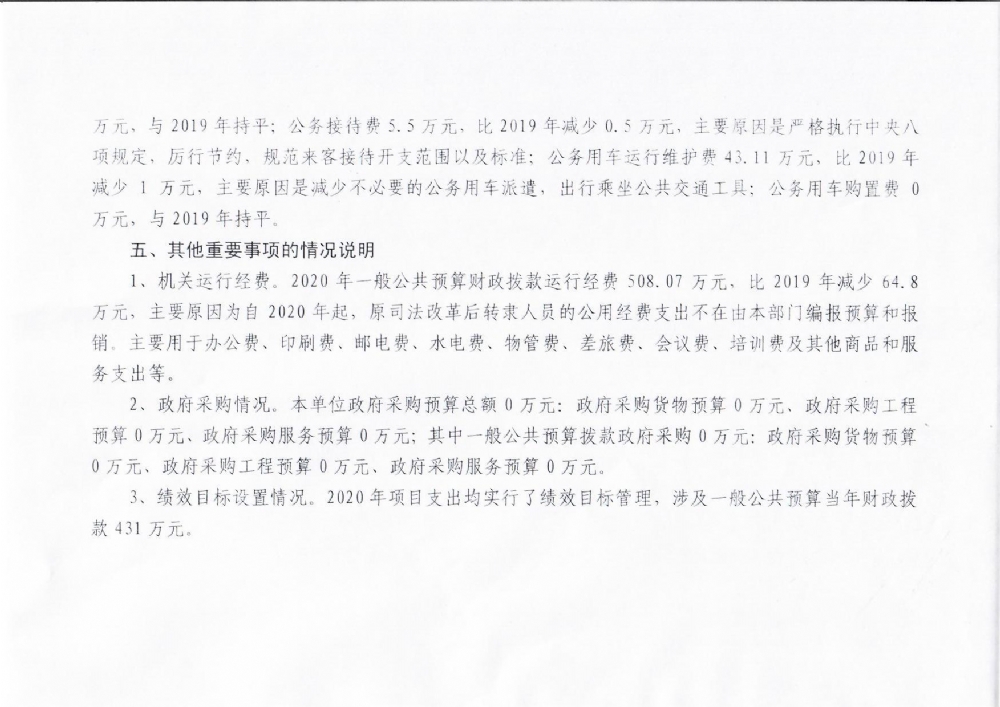 万元，与 2019 年持平；公务接待费 5.5 万元，比 2019 年减少 0.5 万元，主要原因是严格执行中央八项规定，厉行节约，规范来客接待开支范围以及标准；公务用车运行维护费 43.11 万元，比 2019 年减少 1 万元，主要原因是减少不必要的公务用车派遣，出行乘坐公共交通工具；公务用车购置费 0 万元，与 2019 年持平。

五、其他重要事项的情况说明

1、机关运行经费。2020 年一般公共预算财政拨款运行经费 508.07 万元，比 2019 年减少 64.8 万元，主要原因为自 2020 年起，原司法改革后转隶人员的公用经费支出不在由本部门编报预算和报销。主要用于办公费、印刷费、邮电费、水电费、物管费、差旅费、会议费、培训费及其他商品和服务支出等。

2、政府采购情况。本单位政府采购预算总额 0 万元：政府采购货物预算 0 万元、政府采购工程预算 0 万元、政府采购服务预算 0 万元；其中一般公共预算拨款政府采购 0 万元：政府采购货物预算 0 万元、政府采购工程预算 0 万元、政府采购服务预算 0 万元。

3、绩效目标设置情况。2020 年项目支出均实行了绩效目标管理，涉及一般公共预算当年财政拨款 431 万元。